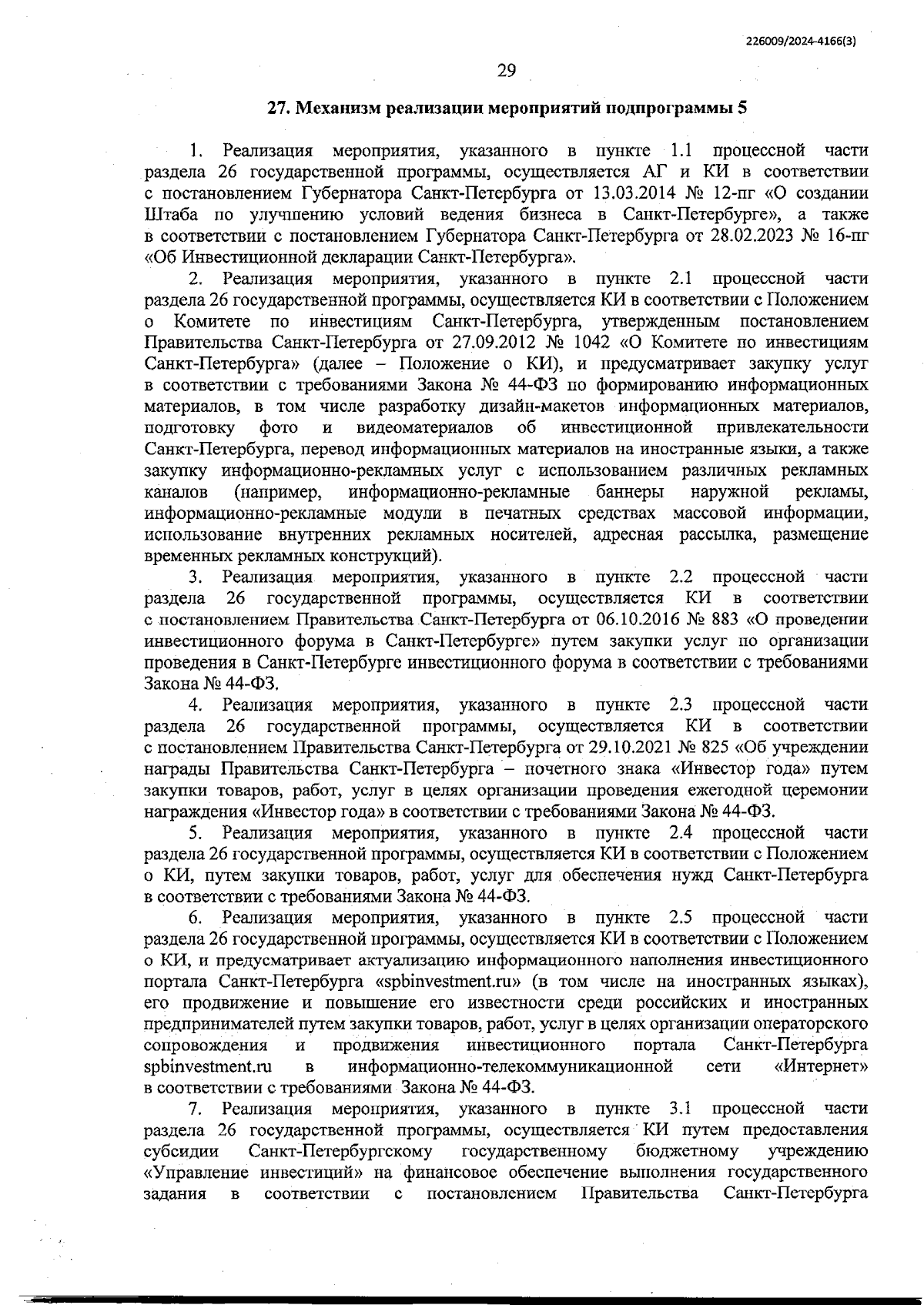 226009/2024-4166(3)

29

27. Механизм реализации мероприятий подпрограммы 5

1. Реализация мероприятия, указанного в пункте 1.1 процессной части раздела 26 государственной программы, осуществляется АГ и КИ в соответствии с постановлением Губернатора Санкт-Петербурга от 13.03.2014 № 12-пг «О создании Штаба по улучшению условий ведения бизнеса в Санкт-Петербурге», а также в соответствии с постановлением Губернатора Санкт-Петербурга от 28.02.2023 № 16-пг «Об Инвестиционной декларации Санкт-Петербурга».

2. Реализация мероприятия, указанного в пункте 2.1 процессной части раздела 26 государственной программы, осуществляется КИ в соответствии с Положением о Комитете по инвестициям Санкт-Петербурга, утвержденным постановлением Правительства Санкт-Петербурга от 27.09.2012 № 1042 «О Комитете по инвестициям Санкт-Петербурга» (далее – Положение о КИ), и предусматривает закупку услуг в соответствии с требованиями Закона № 44-ФЗ по формированию информационных материалов, в том числе разработку дизайн-макетов информационных материалов, подготовку фото и видеоматериалов об инвестиционной привлекательности Санкт-Петербурга, перевод информационных материалов на иностранные языки, а также закупку информационно-рекламных услуг с использованием различных рекламных каналов (например, информационно-рекламные баннеры наружной рекламы, информационно-рекламные модули в печатных средствах массовой информации, использование внутренних рекламных носителей, адресная рассылка, размещение временных рекламных конструкций).

3. Реализация мероприятия, указанного в пункте 2.2 процессной части раздела 26 государственной программы, осуществляется КИ в соответствии с постановлением Правительства Санкт-Петербурга от 06.10.2016 № 883 «О проведении инвестиционного форума в Санкт-Петербурге» путем закупки услуг по организации проведения в Санкт-Петербурге инвестиционного форума в соответствии с требованиями Закона № 44-ФЗ.

4. Реализация мероприятия, указанного в пункте 2.3 процессной части раздела 26 государственной программы, осуществляется КИ в соответствии с постановлением Правительства Санкт-Петербурга от 29.10.2021 № 825 «Об учреждении награды Правительства Санкт-Петербурга – почетного знака «Инвестор года» путем закупки товаров, работ, услуг в целях организации проведения ежегодной церемонии награждения «Инвестор года» в соответствии с требованиями Закона № 44-ФЗ.

5. Реализация мероприятия, указанного в пункте 2.4 процессной части раздела 26 государственной программы, осуществляется КИ в соответствии с Положением о КИ, путем закупки товаров, работ, услуг для обеспечения нужд Санкт-Петербурга в соответствии с требованиями Закона № 44-ФЗ.

6. Реализация мероприятия, указанного в пункте 2.5 процессной части раздела 26 государственной программы, осуществляется КИ в соответствии с Положением о КИ, и предусматривает актуализацию информационного наполнения инвестиционного портала Санкт-Петербурга «spbinvestment.ru» (в том числе на иностранных языках), его продвижение и повышение его известности среди российских и иностранных предпринимателей путем закупки товаров, работ, услуг в целях организации операторского сопровождения и продвижения инвестиционного портала Санкт-Петербурга spbinvestment.ru в информационно-телекоммуникационной сети «Интернет» в соответствии с требованиями Закона № 44-ФЗ.

7. Реализация мероприятия, указанного в пункте 3.1 процессной части раздела 26 государственной программы, осуществляется КИ путем предоставления субсидии Санкт-Петербургскому государственному бюджетному учреждению «Управление инвестиций» на финансовое обеспечение выполнения государственного задания в соответствии с постановлением Правительства Санкт-Петербурга